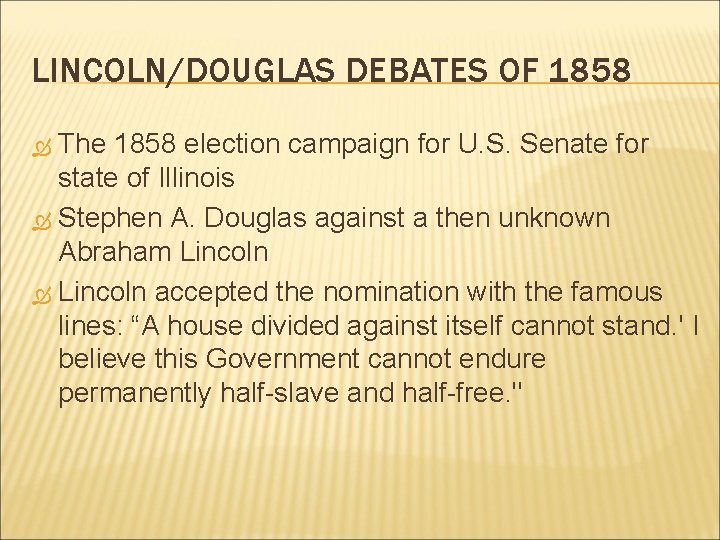 LINCOLN/DOUGLAS DEBATES OF 1858

The 1858 election campaign for U.S. Senate for state of Illinois

Stephen A. Douglas against a then unknown Abraham Lincoln

Lincoln accepted the nomination with the famous lines: “A house divided against itself cannot stand.' I believe this Government cannot endure permanently half-slave and half-free."